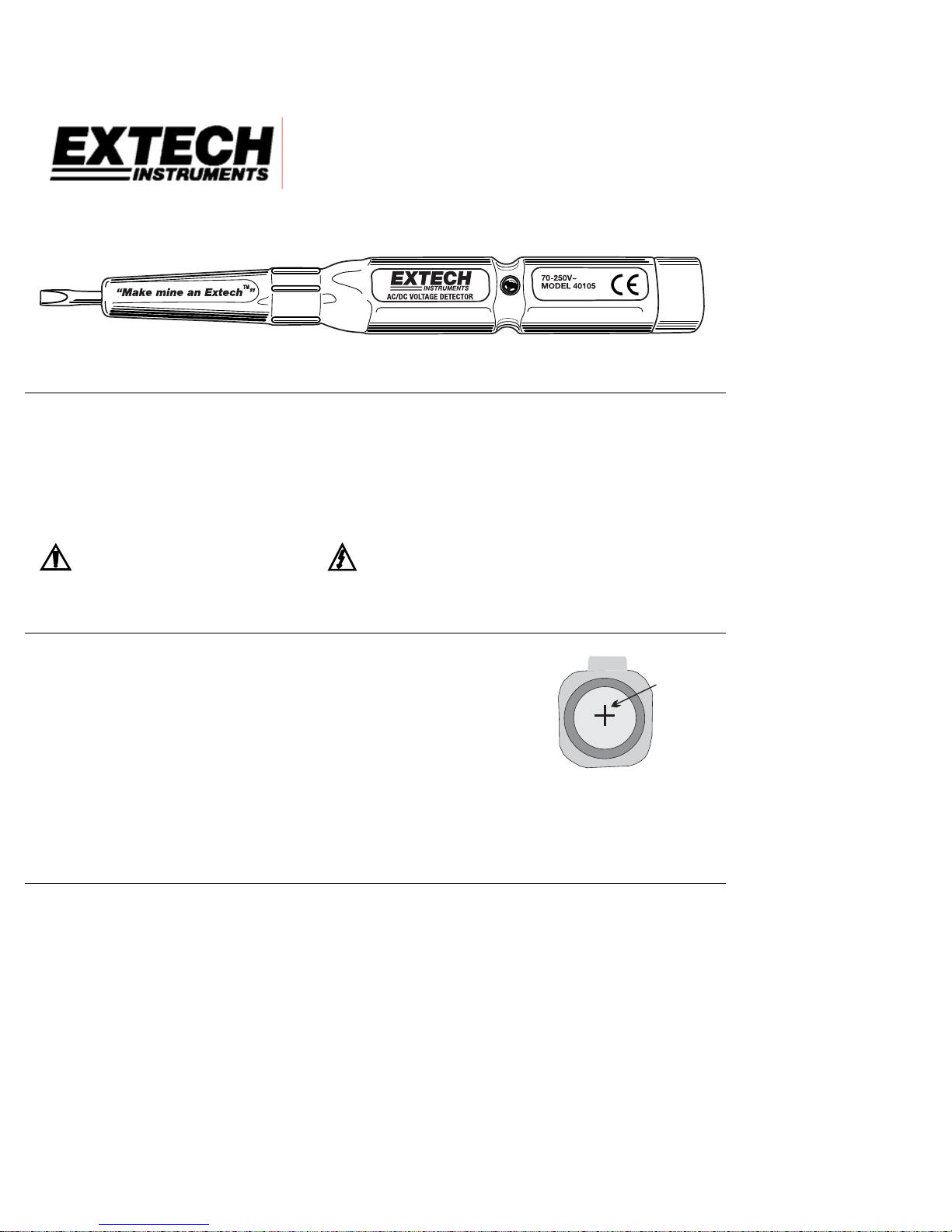 EXTECH
INSTRUMENTS

"Make mine an Extech™"

EXTECH
INSTRUMENTS
AC/DC VOLTAGE DETECTOR

70-250V~
MODEL 40105
CE